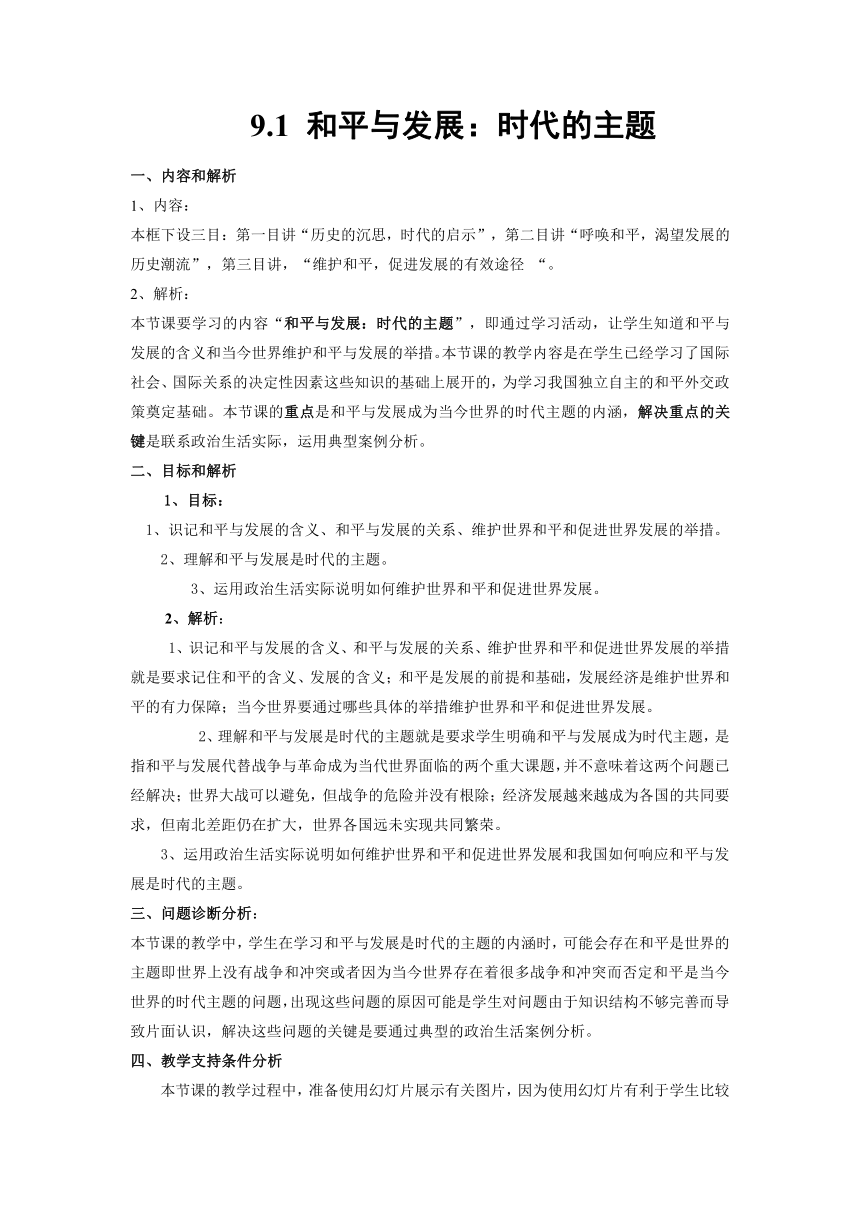 9.1 和平与发展：时代的主题

一、内容和解析

1、内容：

本框下设三目：第一目讲“历史的沉思，时代的启示”，第二目讲“呼唤和平，渴望发展的历史潮流”，第三目讲，“维护和平，促进发展的有效途径 “。

2、解析：

本节课要学习的内容“和平与发展：时代的主题”，即通过学习活动，让学生知道和平与发展的含义和当今世界维护和平与发展的举措。本节课的教学内容是在学生已经学习了国际社会、国际关系的决定性因素这些知识的基础上展开的，为学习我国独立自主的和平外交政策奠定基础。本节课的重点是和平与发展成为当今世界的时代主题的内涵，解决重点的关键是联系政治生活实际，运用典型案例分析。

二、目标和解析

1、目标：

1、识记和平与发展的含义、和平与发展的关系、维护世界和平和促进世界发展的举措。

2、理解和平与发展是时代的主题。

3、运用政治生活实际说明如何维护世界和平和促进世界发展。

2、解析：

1、识记和平与发展的含义、和平与发展的关系、维护世界和平和促进世界发展的举措就是要求记住和平的含义、发展的含义；和平是发展的前提和基础，发展经济是维护世界和平的有力保障；当今世界要通过哪些具体的举措维护世界和平和促进世界发展。

2、理解和平与发展是时代的主题就是要求学生明确和平与发展成为时代主题，是指和平与发展代替战争与革命成为当代世界面临的两个重大课题，并不意味着这两个问题已经解决；世界大战可以避免，但战争的危险并没有根除；经济发展越来越成为各国的共同要求，但南北差距仍在扩大，世界各国远未实现共同繁荣。

3、运用政治生活实际说明如何维护世界和平和促进世界发展和我国如何响应和平与发展是时代的主题。

三、问题诊断分析：

本节课的教学中，学生在学习和平与发展是时代的主题的内涵时，可能会存在和平是世界的主题即世界上没有战争和冲突或者因为当今世界存在着很多战争和冲突而否定和平是当今世界的时代主题的问题，出现这些问题的原因可能是学生对问题由于知识结构不够完善而导致片面认识，解决这些问题的关键是要通过典型的政治生活案例分析。

四、教学支持条件分析

本节课的教学过程中，准备使用幻灯片展示有关图片，因为使用幻灯片有利于学生比较